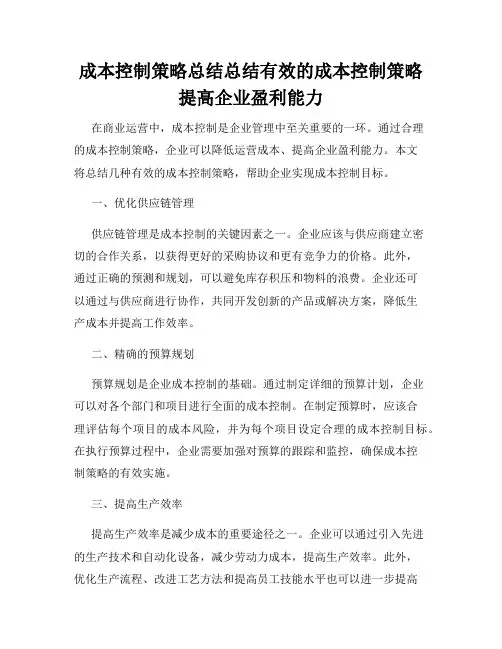 成本控制策略总结总结有效的成本控制策略提高企业盈利能力

在商业运营中，成本控制是企业管理中至关重要的一环。通过合理的成本控制策略，企业可以降低运营成本、提高企业盈利能力。本文将总结几种有效的成本控制策略，帮助企业实现成本控制目标。

一、优化供应链管理

供应链管理是成本控制的关键因素之一。企业应该与供应商建立密切的合作关系，以获得更好的采购协议和更有竞争力的价格。此外，通过正确的预测和规划，可以避免库存积压和物料的浪费。企业还可以通过与供应商进行协作，共同开发创新的产品或解决方案，降低生产成本并提高工作效率。

二、精确的预算规划

预算规划是企业成本控制的基础。通过制定详细的预算计划，企业可以对各个部门和项目进行全面的成本控制。在制定预算时，应该合理评估每个项目的成本风险，并为每个项目设定合理的成本控制目标。在执行预算过程中，企业需要加强对预算的跟踪和监控，确保成本控制策略的有效实施。

三、提高生产效率

提高生产效率是减少成本的重要途径之一。企业可以通过引入先进的生产技术和自动化设备，减少劳动力成本，提高生产效率。此外，优化生产流程、改进工艺方法和提高员工技能水平也可以进一步提高